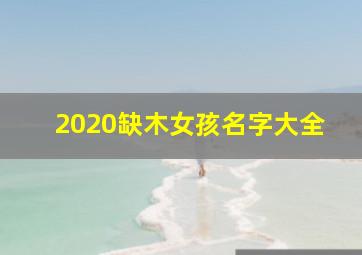 2020缺木女孩名字大全